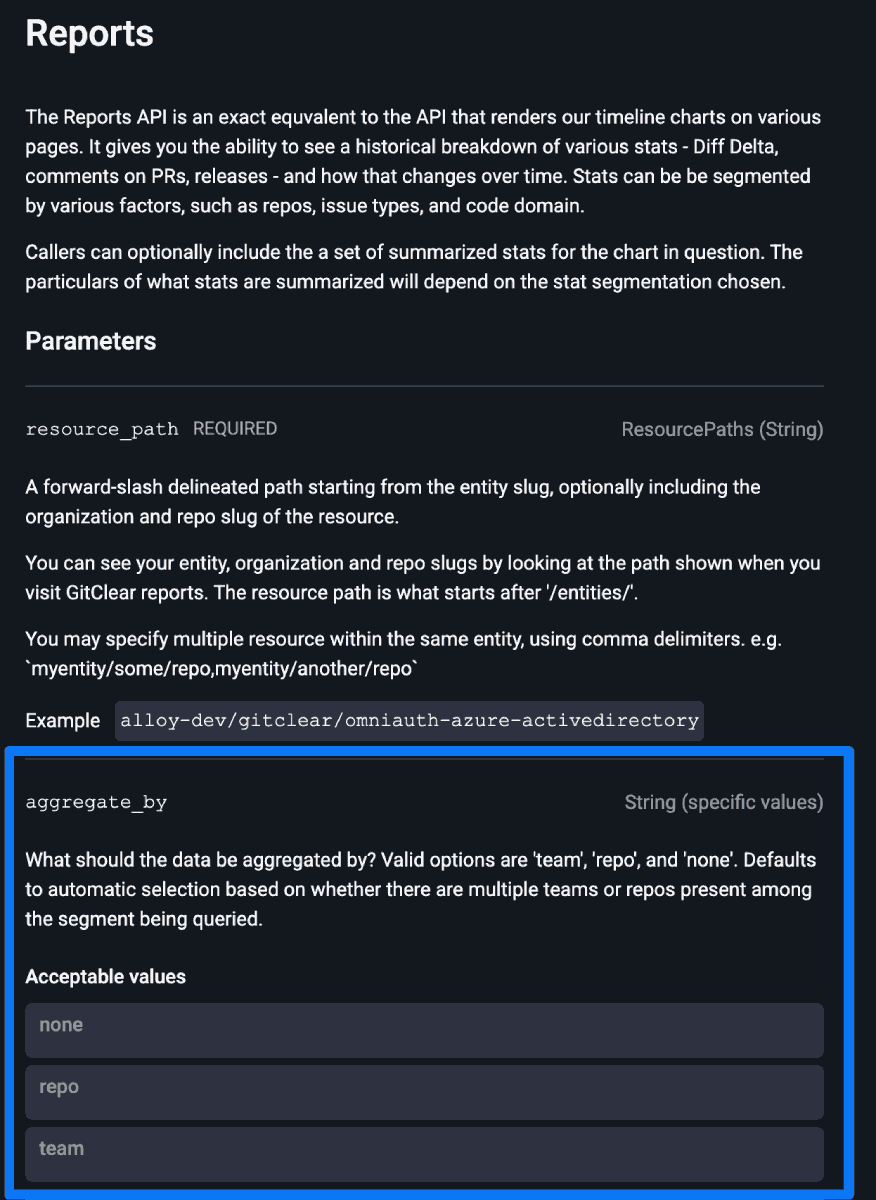 Reports

The Reports API is an exact equvalent to the API that renders our timeline charts on various pages. It gives you the ability to see a historical breakdown of various stats - Diff Delta, comments on PRs, releases - and how that changes over time. Stats can be be segmented by various factors, such as repos, issue types, and code domain.

Callers can optionally include the a set of summarized stats for the chart in question. The particulars of what stats are summarized will depend on the stat segmentation chosen.

Parameters

resource_path REQUIRED

ResourcePaths (String)

A forward-slash delineated path starting from the entity slug, optionally including the organization and repo slug of the resource.

You can see your entity, organization and repo slugs by looking at the path shown when you visit GitClear reports. The resource path is what starts after '/entities/'.

You may specify multiple resource within the same entity, using comma delimiters. e.g. `myentity/some/repo,myentity/another/repo`

Example alloy-dev/gitclear/omniauth-azure-activedirectory

aggregate_by

String (specific values)

What should the data be aggregated by? Valid options are 'team', 'repo', and 'none'. Defaults to automatic selection based on whether there are multiple teams or repos present among the segment being queried.

Acceptable values

none

repo

team